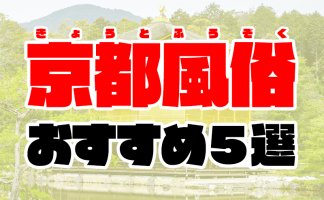 きょうとふうぞく
京都風俗
おすすめ5選